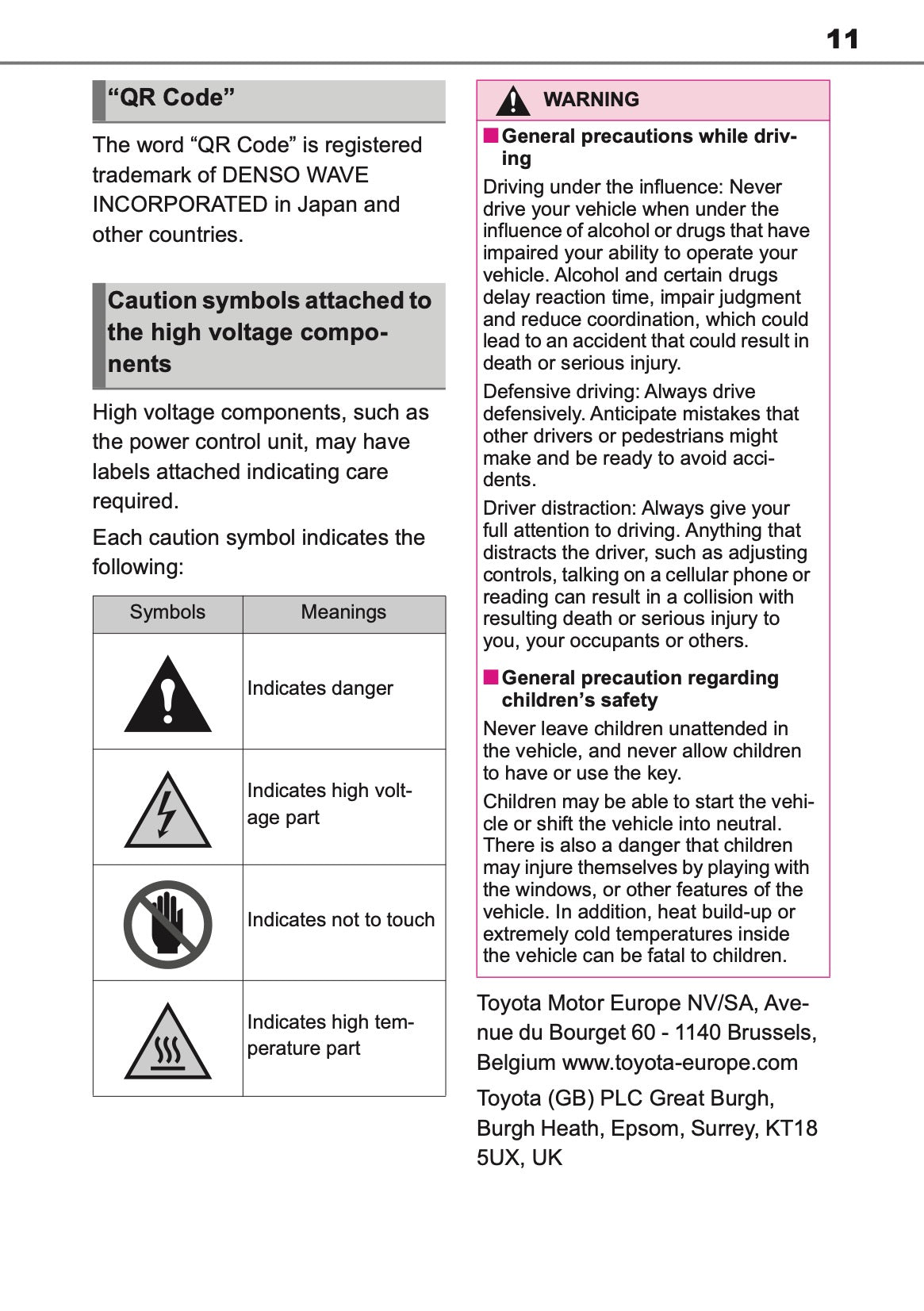 11

“QR Code”

The word “QR Code” is registered trademark of DENSO WAVE INCORPORATED in Japan and other countries.

Caution symbols attached to the high voltage components

High voltage components, such as the power control unit, may have labels attached indicating care required.

Each caution symbol indicates the following:

| Symbols | Meanings |
|---|---|
|  | Indicates danger |
|  | Indicates high voltage part |
|  | Indicates not to touch |
|  | Indicates high temperature part |

WARNING

■ General precautions while driving

Driving under the influence: Never drive your vehicle when under the influence of alcohol or drugs that have impaired your ability to operate your vehicle. Alcohol and certain drugs delay reaction time, impair judgment and reduce coordination, which could lead to an accident that could result in death or serious injury.

Defensive driving: Always drive defensively. Anticipate mistakes that other drivers or pedestrians might make and be ready to avoid accidents.

Driver distraction: Always give your full attention to driving. Anything that distracts the driver, such as adjusting controls, talking on a cellular phone or reading can result in a collision with resulting death or serious injury to you, your occupants or others.

■ General precaution regarding children’s safety

Never leave children unattended in the vehicle, and never allow children to have or use the key.

Children may be able to start the vehicle or shift the vehicle into neutral. There is also a danger that children may injure themselves by playing with the windows, or other features of the vehicle. In addition, heat build-up or extremely cold temperatures inside the vehicle can be fatal to children.

Toyota Motor Europe NV/SA, Avenue du Bourget 60 - 1140 Brussels, Belgium www.toyota-europe.com

Toyota (GB) PLC Great Burgh, Burgh Heath, Epsom, Surrey, KT18 5UX, UK